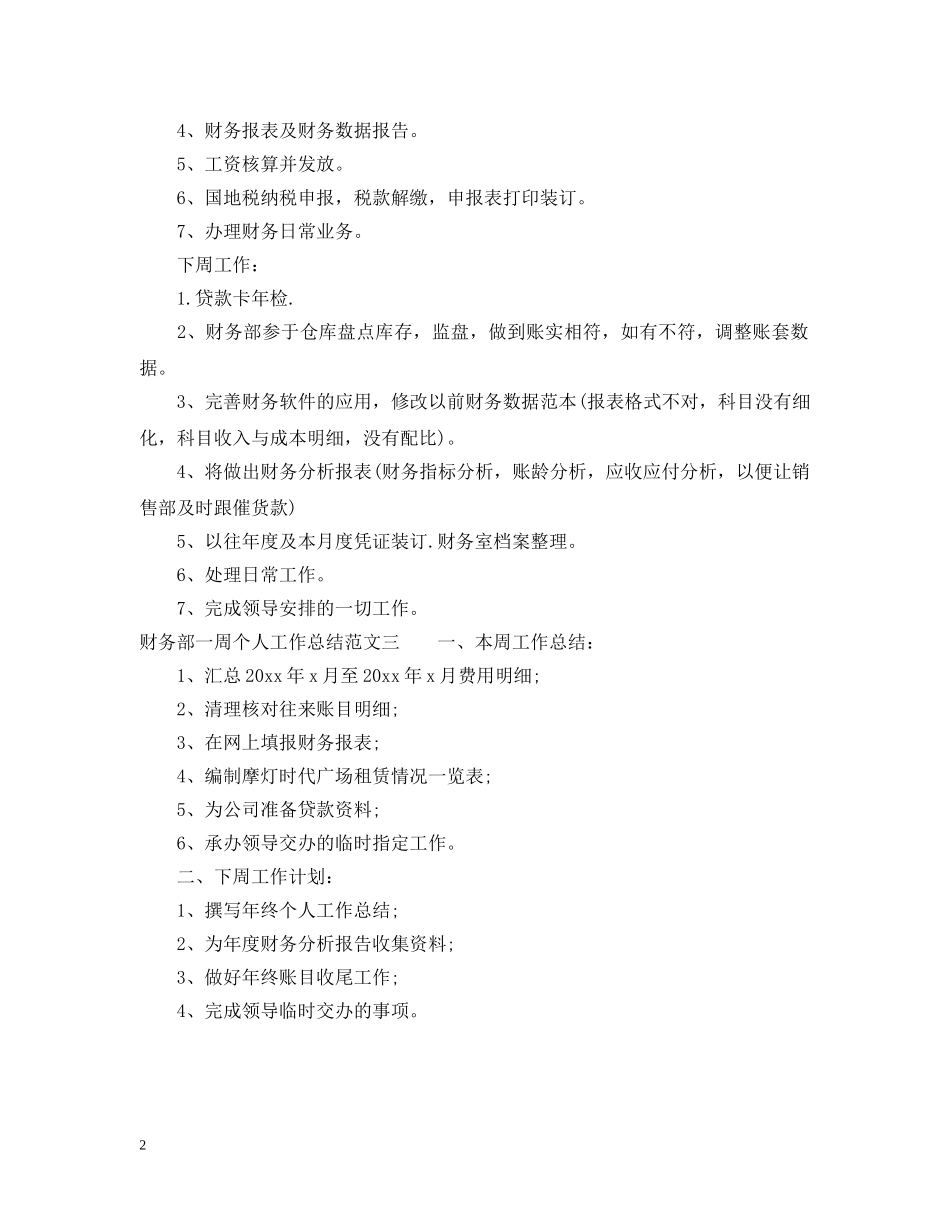 4、财务报表及财务数据报告。

5、工资核算并发放。

6、国地税纳税申报，税款解缴，申报表打印装订。

7、办理财务日常业务。

下周工作：

1.贷款卡年检.

2、财务部参于仓库盘点库存，监盘，做到账实相符，如有不符，调整账套数据。

3、完善财务软件的应用，修改以前财务数据范本(报表格式不对，科目没有细化，科目收入与成本明细，没有配比)。

4、将做出财务分析报表(财务指标分析，账龄分析，应收应付分析，以便让销售部及时跟催货款)

5、以往年度及本月度凭证装订.财务室档案整理。

6、处理日常工作。

7、完成领导安排的一切工作。

财务部一周个人工作总结范文三　　一、本周工作总结：

1、汇总20xx年x月至20xx年x月费用明细;

2、清理核对往来账目明细;

3、在网上填报财务报表;

4、编制摩灯时代广场租赁情况一览表;

5、为公司准备贷款资料;

6、承办领导交办的临时指定工作。

二、下周工作计划：

1、撰写年终个人工作总结;

2、为年度财务分析报告收集资料;

3、做好年终账目收尾工作;

4、完成领导临时交办的事项。

2